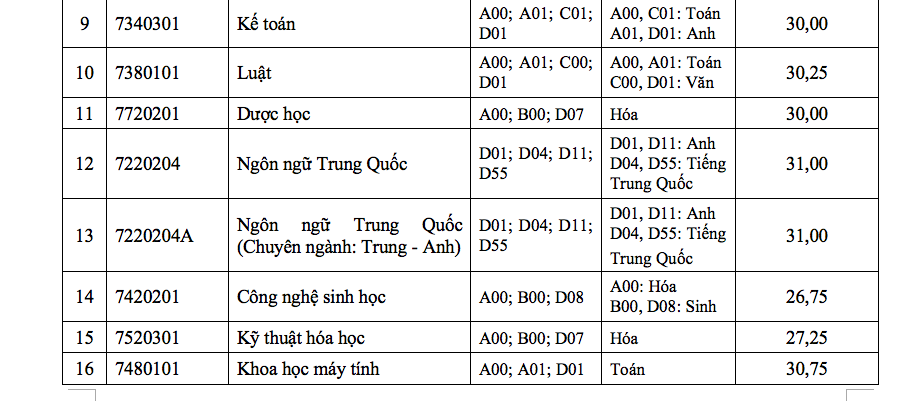 | 9 | 7340301 | Kế toán | A00; A01; C01; D01 | A00, C01: Toán A01, D01: Anh | 30,00 |
|---|---|---|---|---|---|
| 10 | 7380101 | Luật | A00; A01; C00; D01 | A00, A01: Toán C00, D01: Văn | 30,25 |
| 11 | 7720201 | Dược học | A00; B00; D07 | Hóa | 30,00 |
| 12 | 7220204 | Ngôn ngữ Trung Quốc | D01; D04; D11; D55 | D01, D11: Anh D04, D55: Tiếng Trung Quốc | 31,00 |
| 13 | 7220204A | Ngôn ngữ Trung Quốc (Chuyên ngành: Trung - Anh) | D01; D04; D11; D55 | D01, D11: Anh D04, D55: Tiếng Trung Quốc | 31,00 |
| 14 | 7420201 | Công nghệ sinh học | A00; B00; D08 | A00: Hóa B00, D08: Sinh | 26,75 |
| 15 | 7520301 | Kỹ thuật hóa học | A00; B00; D07 | Hóa | 27,25 |
| 16 | 7480101 | Khoa học máy tính | A00; A01; D01 | Toán | 30,75 |